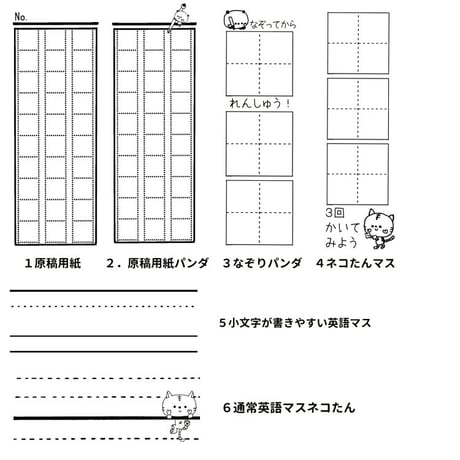 No.

なぞってから

れんしゅう！

3回
かいて
みよう

１原稿用紙　２．原稿用紙パンダ　３なぞりパンダ　４ネコたんマス

５小文字が書きやすい英語マス

６通常英語マスネコたん